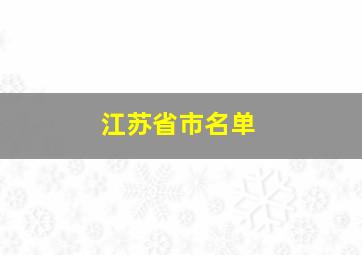 江苏省市名单